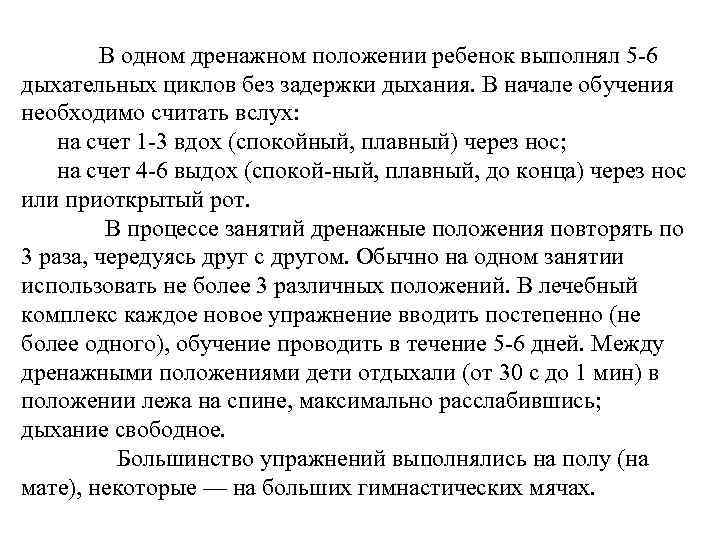 В одном дренажном положении ребенок выполнял 5-6 дыхательных циклов без задержки дыхания. В начале обучения необходимо считать вслух:

на счет 1-3 вдох (спокойный, плавный) через нос;

на счет 4-6 выдох (спокой-ный, плавный, до конца) через нос или приоткрытый рот.

В процессе занятий дренажные положения повторять по 3 раза, чередуясь друг с другом. Обычно на одном занятии использовать не более 3 различных положений. В лечебный комплекс каждое новое упражнение вводить постепенно (не более одного), обучение проводить в течение 5-6 дней. Между дренажными положениями дети отдыхали (от 30 с до 1 мин) в положении лежа на спине, максимально расслабившись; дыхание свободное.

Большинство упражнений выполнялись на полу (на мате), некоторые — на больших гимнастических мячах.